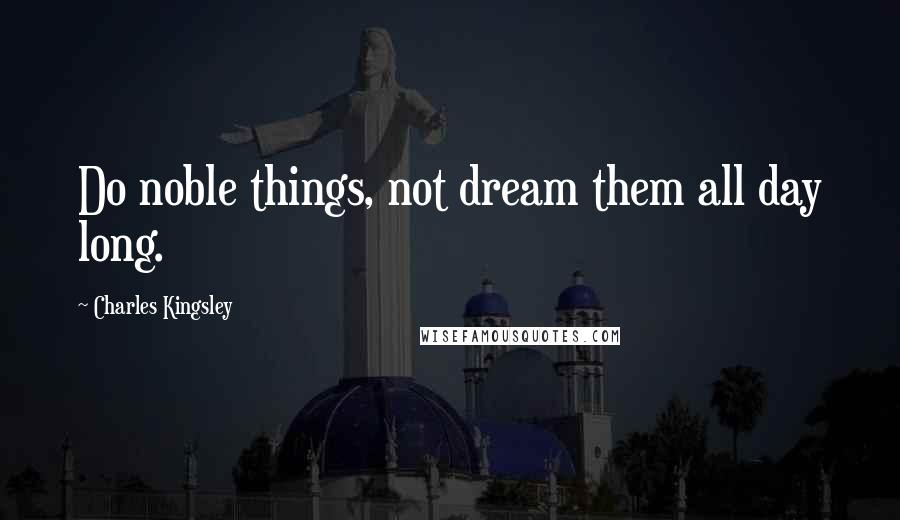 Do noble things, not dream them all day long.

~ Charles Kingsley

WISEFAMOUSQUOTES.COM